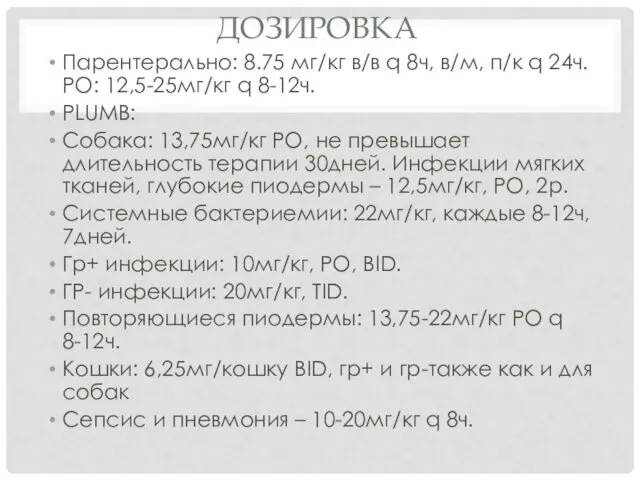 ДОЗИРОВКА

• Парентерально: 8.75 мг/кг в/в q 8ч, в/м, п/к q 24ч. PO: 12,5-25мг/кг q 8-12ч.
• PLUMB:
• Собака: 13,75мг/кг PO, не превышает длительность терапии 30дней. Инфекции мягких тканей, глубокие пиодермы – 12,5мг/кг, PO, 2р.
• Системные бактериемии: 22мг/кг, каждые 8-12ч, 7дней.
• Гр+ инфекции: 10мг/кг, PO, BID.
• ГР- инфекции: 20мг/кг, TID.
• Повторяющиеся пиодермы: 13,75-22мг/кг PO q 8-12ч.
• Кошки: 6,25мг/кошку BID, гр+ и гр-также как и для собак
• Сепсис и пневмония – 10-20мг/кг q 8ч.